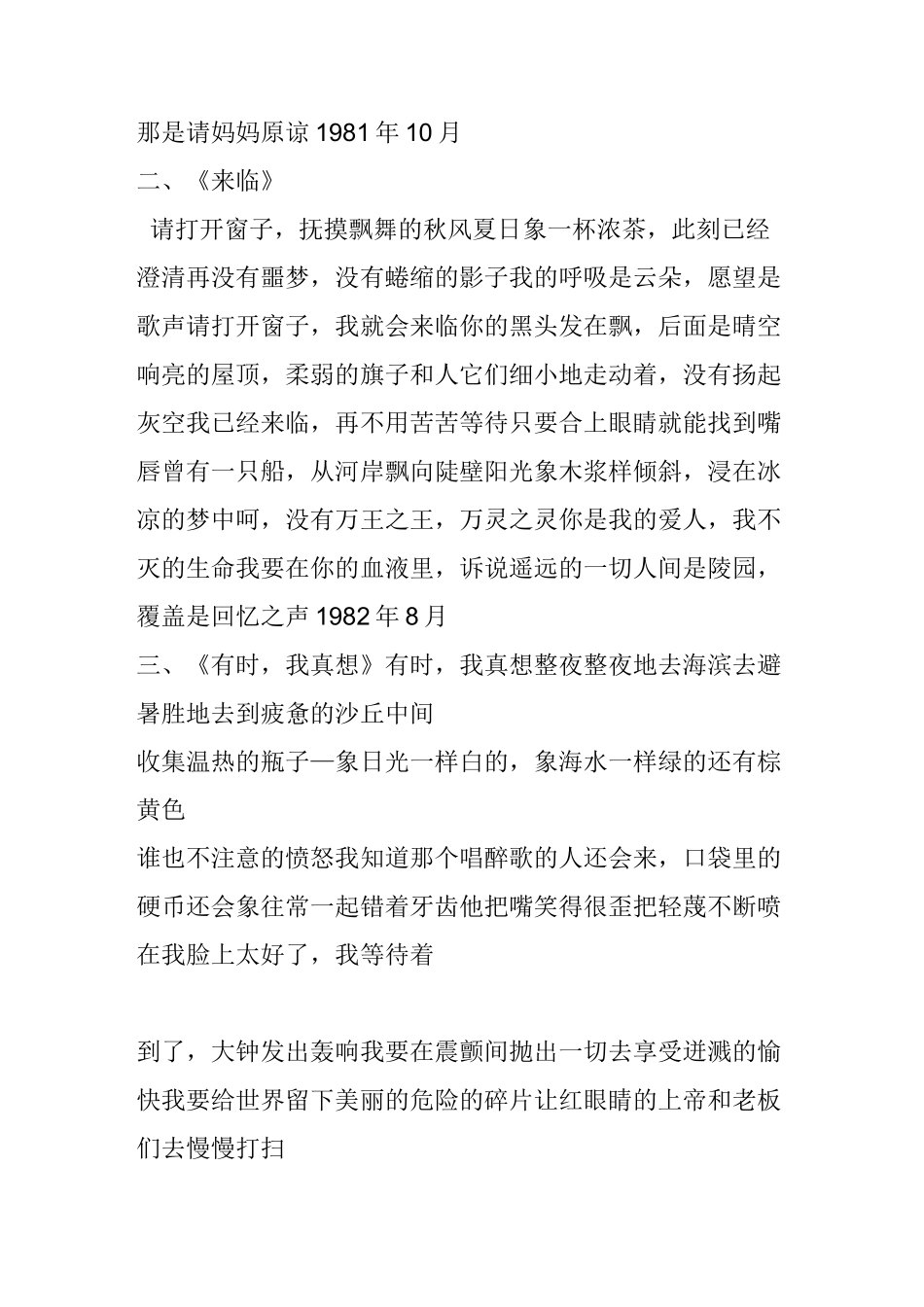 那是请妈妈原谅 1981 年 10 月

二、《来临》

请打开窗子，抚摸飘舞的秋风夏日象一杯浓茶，此刻已经澄清再没有噩梦，没有蜷缩的影子我的呼吸是云朵，愿望是歌声请打开窗子，我就会来临你的黑头发在飘，后面是晴空响亮的屋顶，柔弱的旗子和人它们细小地走动着，没有扬起灰空我已经来临，再不用苦苦等待只要合上眼睛就能找到嘴唇曾有一只船，从河岸飘向陡壁阳光象木浆样倾斜，浸在冰凉的梦中呵，没有万王之王，万灵之灵你是我的爱人，我不灭的生命我要在你的血液里，诉说遥远的一切人间是陵园，覆盖是回忆之声 1982 年 8 月

三、《有时，我真想》有时，我真想整夜整夜地去海滨去避暑胜地去到疲惫的沙丘中间

收集温热的瓶子—象日光一样白的，象海水一样绿的还有棕黄色

谁也不注意的愤怒我知道那个唱醉歌的人还会来，口袋里的硬币还会象往常一起错着牙齿他把嘴笑得很歪把轻蔑不断喷在我脸上太好了，我等待着

到了，大钟发出轰响我要在震颤间抛出一切去享受迸溅的愉快我要给世界留下美丽的危险的碎片让红眼睛的上帝和老板们去慢慢打扫